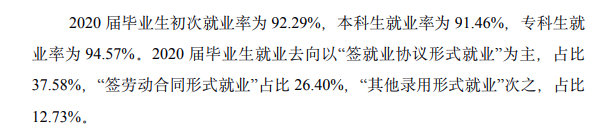 2020 届毕业生初次就业率为 92.29%，本科生就业率为 91.46%，专科生就业率为 94.57%。2020 届毕业生就业去向以“签就业协议形式就业”为主，占比 37.58%，“签劳动合同形式就业”占比 26.40%，“其他录用形式就业”次之，占比 12.73%。